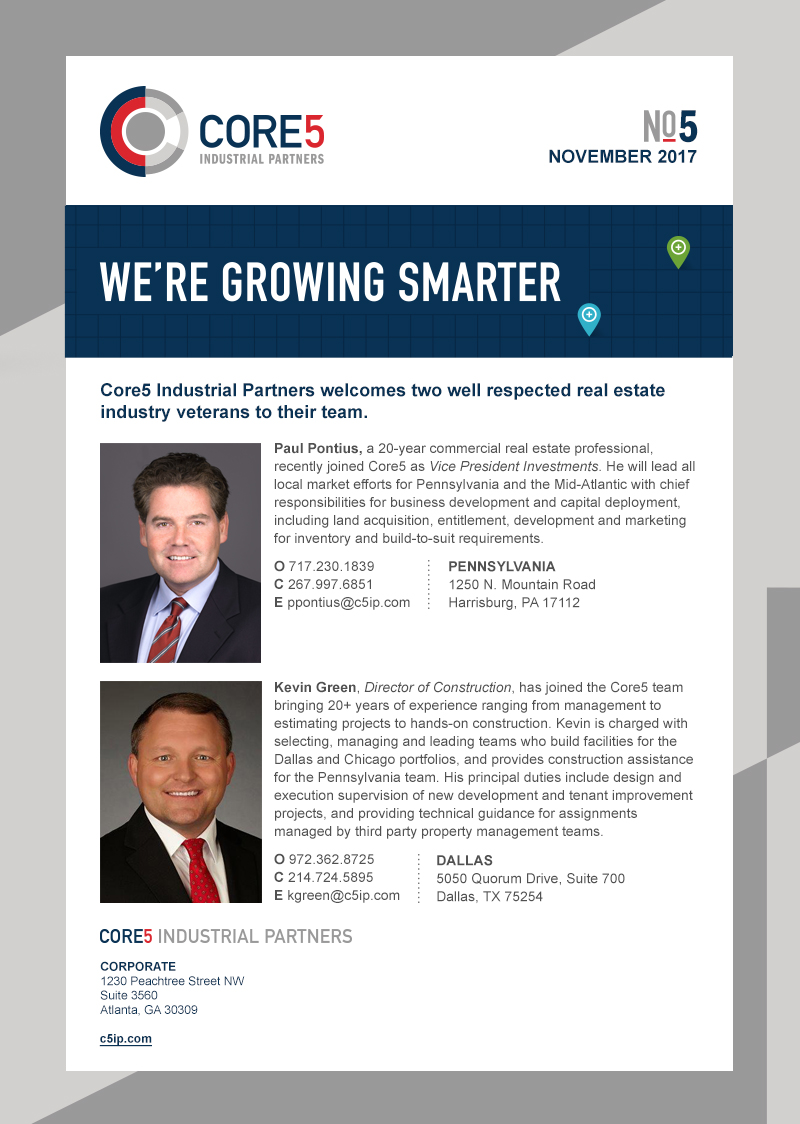 CORE5
INDUSTRIAL PARTNERS

№5
NOVEMBER 2017

WE'RE GROWING SMARTER

Core5 Industrial Partners welcomes two well respected real estate industry veterans to their team.

Paul Pontius, a 20-year commercial real estate professional, recently joined Core5 as Vice President Investments. He will lead all local market efforts for Pennsylvania and the Mid-Atlantic with chief responsibilities for business development and capital deployment, including land acquisition, entitlement, development and marketing for inventory and build-to-suit requirements.

O 717.230.1839
C 267.997.6851
E ppontius@c5ip.com

PENNSYLVANIA
1250 N. Mountain Road
Harrisburg, PA 17112

Kevin Green, Director of Construction, has joined the Core5 team bringing 20+ years of experience ranging from management to estimating projects to hands-on construction. Kevin is charged with selecting, managing and leading teams who build facilities for the Dallas and Chicago portfolios, and provides construction assistance for the Pennsylvania team. His principal duties include design and execution supervision of new development and tenant improvement projects, and providing technical guidance for assignments managed by third party property management teams.

O 972.362.8725
C 214.724.5895
E kgreen@c5ip.com

DALLAS
5050 Quorum Drive, Suite 700
Dallas, TX 75254

CORE5 INDUSTRIAL PARTNERS

CORPORATE
1230 Peachtree Street NW
Suite 3560
Atlanta, GA 30309

c5ip.com